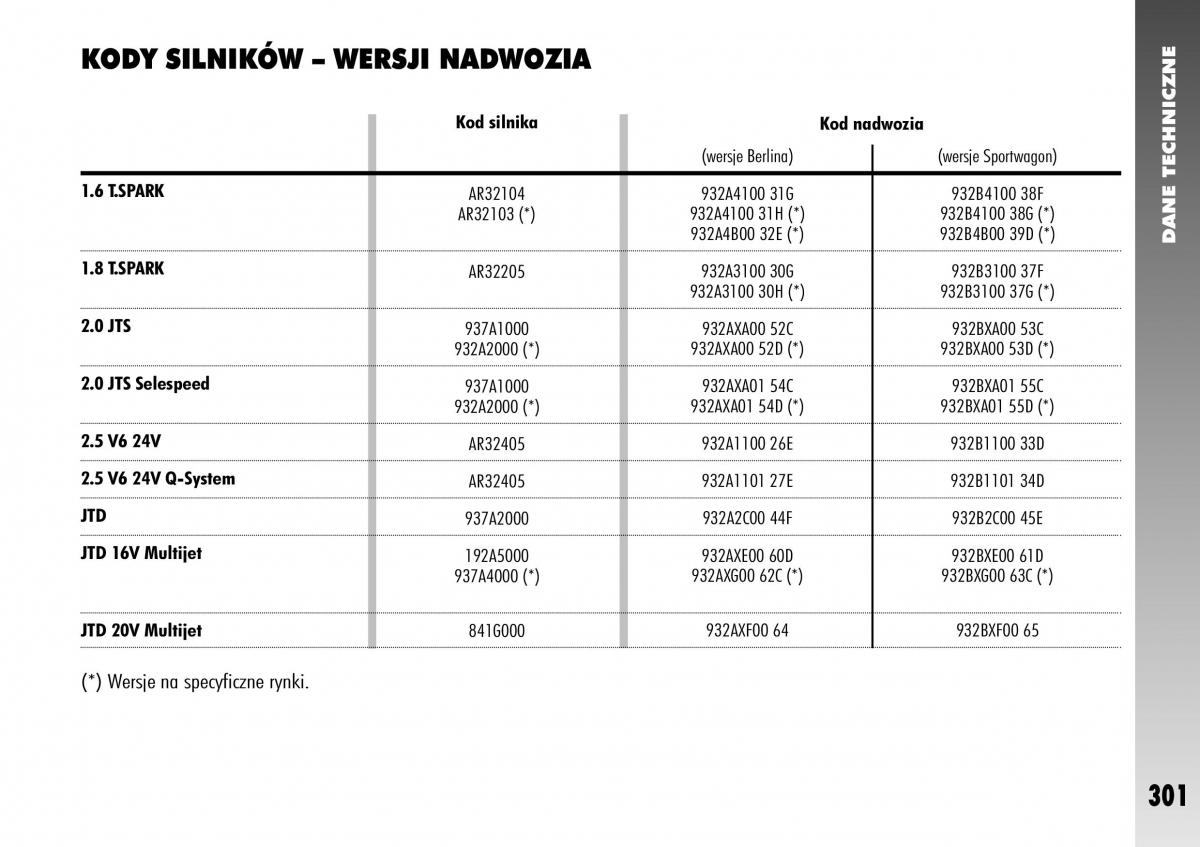 KODY SILNIKÓW – WERSJI NADWOZIA

| | Kod silnika | Kod nadwozia (wersje Berlina) | Kod nadwozia (wersje Sportwagon) |
|---|---|---|---|
| 1.6 T.SPARK | AR32104 AR32103 (*) | 932A4100 31G 932A4100 31H (*) 932A4B00 32E (*) | 932B4100 38F 932B4100 38G (*) 932B4B00 39D (*) |
| 1.8 T.SPARK | AR32205 | 932A3100 30G 932A3100 30H (*) | 932B3100 37F 932B3100 37G (*) |
| 2.0 JTS | 937A1000 932A2000 (*) | 932AXA00 52C 932AXA00 52D (*) | 932BXA00 53C 932BXA00 53D (*) |
| 2.0 JTS Selespeed | 937A1000 932A2000 (*) | 932AXA01 54C 932AXA01 54D (*) | 932BXA01 55C 932BXA01 55D (*) |
| 2.5 V6 24V | AR32405 | 932A1100 26E | 932B1100 33D |
| 2.5 V6 24V Q-System | AR32405 | 932A1101 27E | 932B1101 34D |
| JTD | 937A2000 | 932A2C00 44F | 932B2C00 45E |
| JTD 16V Multijet | 192A5000 937A4000 (*) | 932AXE00 60D 932AXG00 62C (*) | 932BXE00 61D 932BXG00 63C (*) |
| JTD 20V Multijet | 841G000 | 932AXF00 64 | 932BXF00 65 |

(*) Wersje na specyficzne rynki.

DANE TECHNICZNE

301